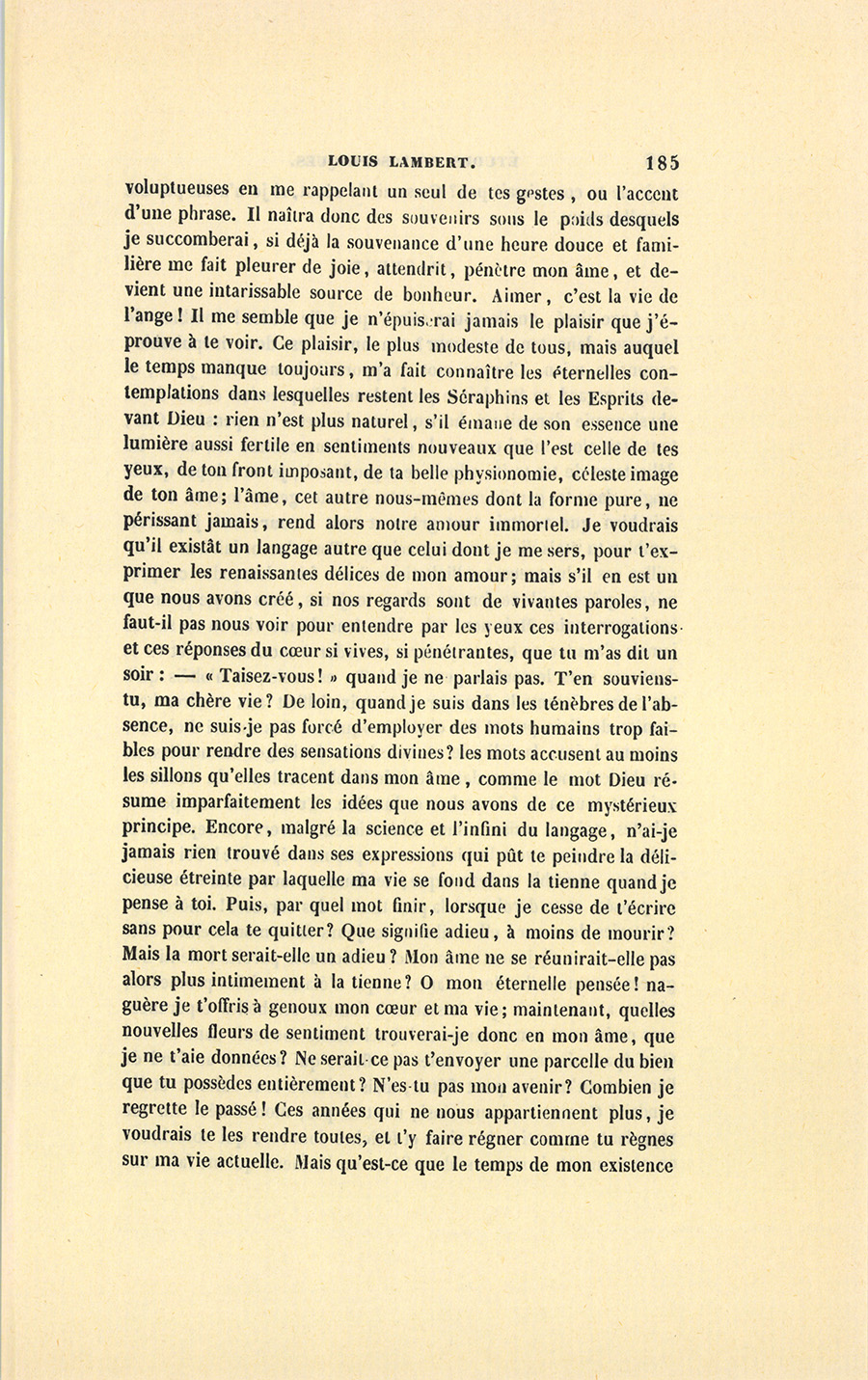 LOUIS LAMBERT. 185

voluptueuses en me rappelant un seul de tes gestes, ou l'accent d'une phrase. Il naîtra donc des souvenirs sous le poids desquels je succomberai, si déjà la souvenance d'une heure douce et familière me fait pleurer de joie, attendrit, pénètre mon âme, et devient une intarissable source de bonheur. Aimer, c'est la vie de l'ange! Il me semble que je n'épuiserai jamais le plaisir que j'éprouve à te voir. Ce plaisir, le plus modeste de tous, mais auquel le temps manque toujours, m'a fait connaître les éternelles contemplations dans lesquelles restent les Séraphins et les Esprits devant Dieu : rien n'est plus naturel, s'il émane de son essence une lumière aussi fertile en sentiments nouveaux que l'est celle de tes yeux, de ton front imposant, de ta belle physionomie, céleste image de ton âme; l'âme, cet autre nous-mêmes dont la forme pure, ne périssant jamais, rend alors notre amour immortel. Je voudrais qu'il existât un langage autre que celui dont je me sers, pour t'exprimer les renaissantes délices de mon amour; mais s'il en est un que nous avons créé, si nos regards sont de vivantes paroles, ne faut-il pas nous voir pour entendre par les yeux ces interrogations et ces réponses du cœur si vives, si pénétrantes, que tu m'as dit un soir : — « Taisez-vous! » quand je ne parlais pas. T'en souviens-tu, ma chère vie? De loin, quand je suis dans les ténèbres de l'absence, ne suis-je pas forcé d'employer des mots humains trop faibles pour rendre des sensations divines? les mots accusent au moins les sillons qu'elles tracent dans mon âme, comme le mot Dieu résume imparfaitement les idées que nous avons de ce mystérieux principe. Encore, malgré la science et l'infini du langage, n'ai-je jamais rien trouvé dans ses expressions qui pût te peindre la délicieuse étreinte par laquelle ma vie se fond dans la tienne quand je pense à toi. Puis, par quel mot finir, lorsque je cesse de t'écrire sans pour cela te quitter? Que signifie adieu, à moins de mourir? Mais la mort serait-elle un adieu? Mon âme ne se réunirait-elle pas alors plus intimement à la tienne? O mon éternelle pensée! naguère je t'offris à genoux mon cœur et ma vie; maintenant, quelles nouvelles fleurs de sentiment trouverai-je donc en mon âme, que je ne t'aie données? Ne serait-ce pas t'envoyer une parcelle du bien que tu possèdes entièrement? N'es-tu pas mon avenir? Combien je regrette le passé! Ces années qui ne nous appartiennent plus, je voudrais te les rendre toutes, et t'y faire régner comme tu règnes sur ma vie actuelle. Mais qu'est-ce que le temps de mon existence